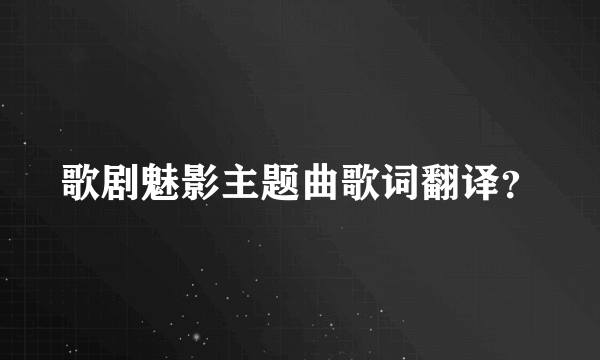 歌剧魅影主题曲歌词翻译?